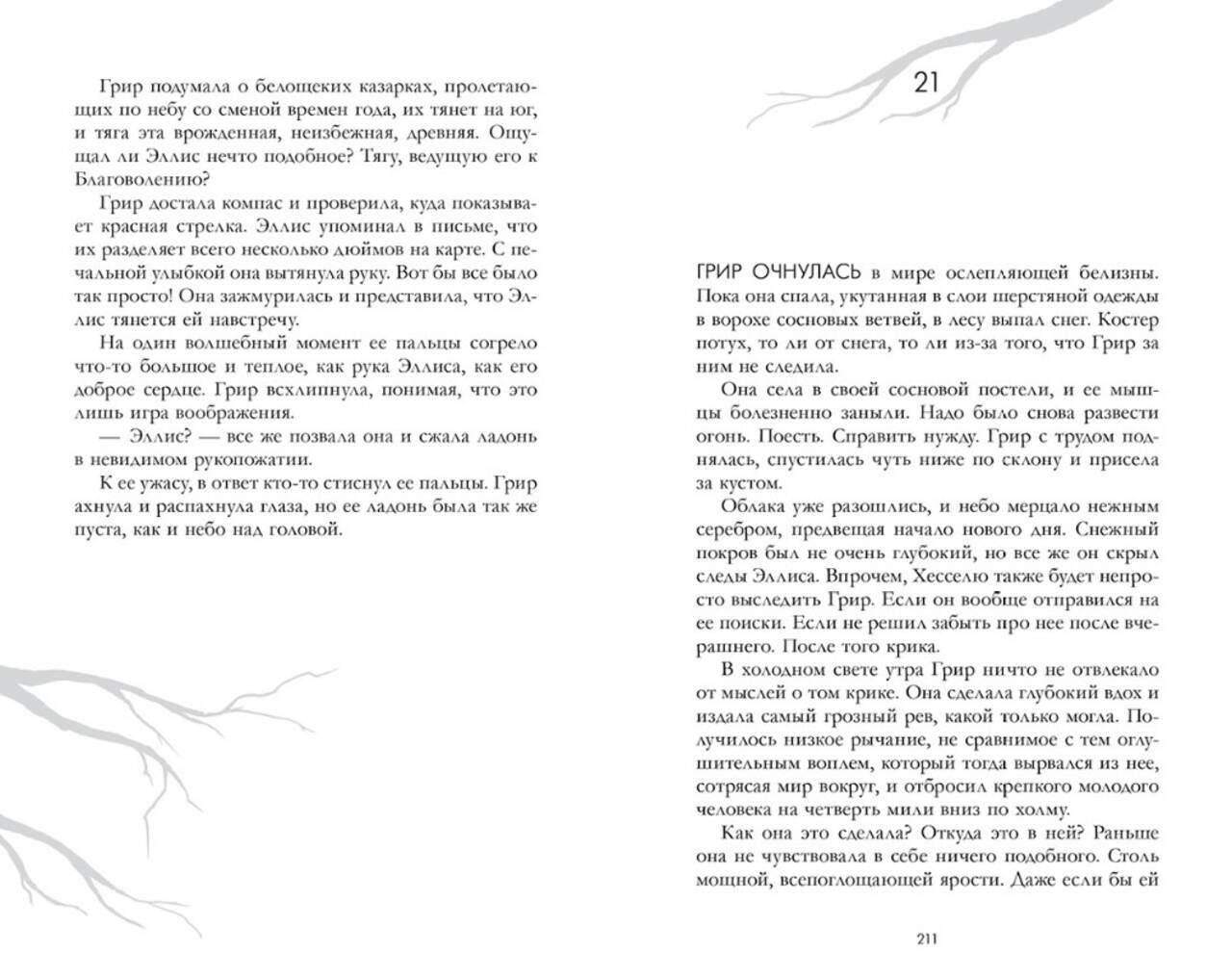 Грир подумала о белощеких казарках, пролетающих по небу со сменой времен года, их тянет на юг, и тяга эта врожденная, неизбежная, древняя. Ощущал ли Эллис нечто подобное? Тягу, ведущую его к Благоволению?

Грир достала компас и проверила, куда показывает красная стрелка. Эллис упоминал в письме, что их разделяет всего несколько дюймов на карте. С печальной улыбкой она вытянула руку. Вот бы все было так просто! Она зажмурилась и представила, что Эллис тянется ей навстречу.

На один волшебный момент ее пальцы согрело что-то большое и теплое, как рука Эллиса, как его доброе сердце. Грир всхлипнула, понимая, что это лишь игра воображения.

— Эллис? — все же позвала она и сжала ладонь в невидимом рукопожатии.

К ее ужасу, в ответ кто-то стиснул ее пальцы. Грир ахнула и распахнула глаза, но ее ладонь была так же пуста, как и небо над головой.

21

ГРИР ОЧНУЛАСЬ в мире ослепляющей белизны. Пока она спала, укутанная в слои шерстяной одежды в ворохе сосновых ветвей, в лесу выпал снег. Костер потух, то ли от снега, то ли из-за того, что Грир за ним не следила.

Она села в своей сосновой постели, и ее мышцы болезненно заныли. Надо было снова развести огонь. Поесть. Справить нужду. Грир с трудом поднялась, спустилась чуть ниже по склону и присела за кустом.

Облака уже разошлись, и небо мерцало нежным серебром, предвещая начало нового дня. Снежный покров был не очень глубокий, но все же он скрыл следы Эллиса. Впрочем, Хесселю также будет непросто выследить Грир. Если он вообще отправился на ее поиски. Если не решил забыть про нее после вчерашнего. После того крика.

В холодном свете утра Грир ничто не отвлекало от мыслей о том крике. Она сделала глубокий вдох и издала самый грозный рев, какой только могла. Получилось низкое рычание, не сравнимое с тем оглушительным воплем, который тогда вырвался из нее, сотрясая мир вокруг, и отбросил крепкого молодого человека на четверть мили вниз по холму.

Как она это сделала? Откуда это в ней? Раньше она не чувствовала в себе ничего подобного. Столь мощной, всепоглощающей ярости. Даже если бы ей

211